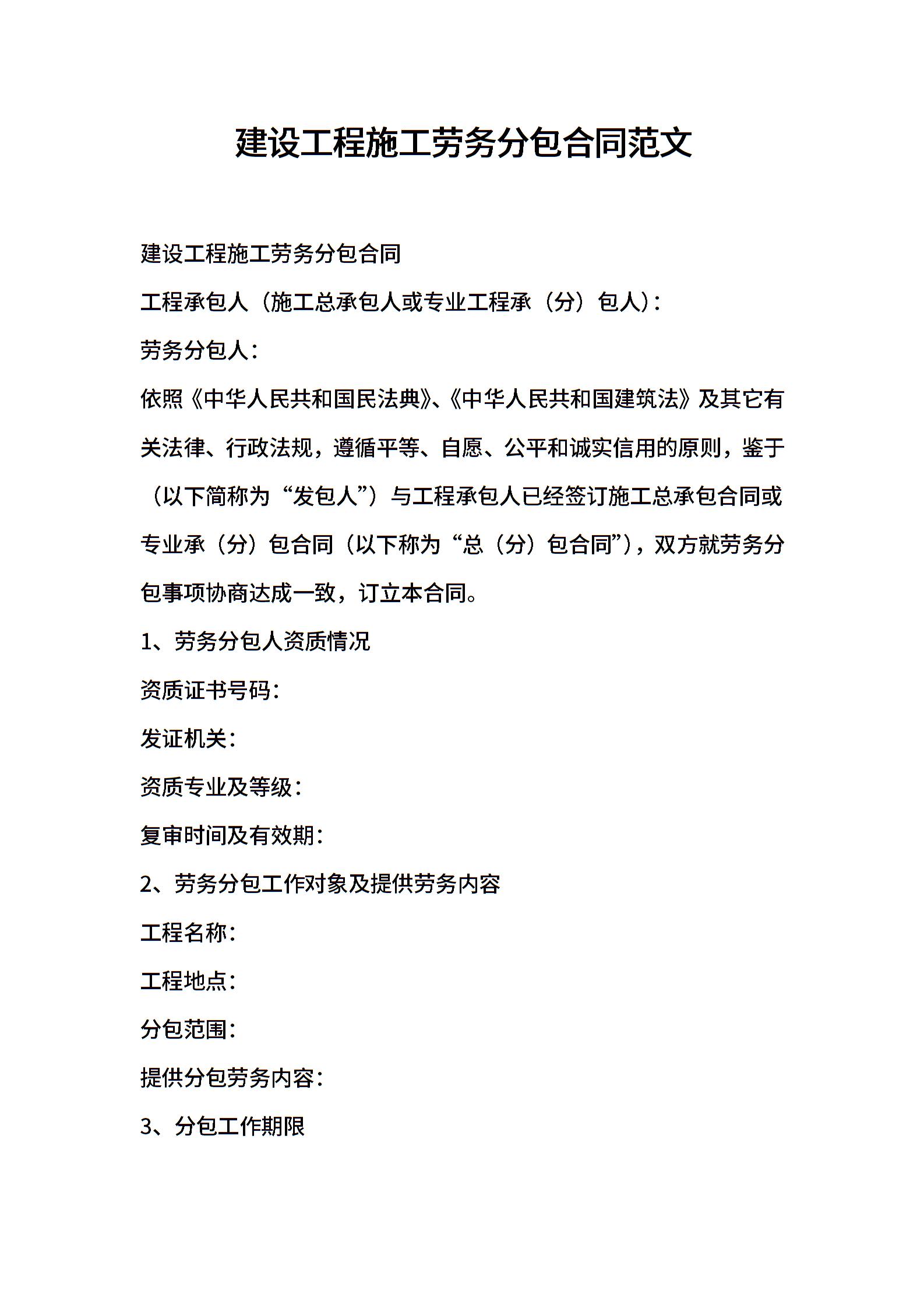 建设工程施工劳务分包合同范文

建设工程施工劳务分包合同

工程承包人（施工总承包人或专业工程承（分）包人）：

劳务分包人：

依照《中华人民共和国民法典》、《中华人民共和国建筑法》及其它有关法律、行政法规，遵循平等、自愿、公平和诚实信用的原则，鉴于（以下简称为“发包人”）与工程承包人已经签订施工总承包合同或专业承（分）包合同（以下称为“总（分）包合同”），双方就劳务分包事项协商达成一致，订立本合同。

1、劳务分包人资质情况

资质证书号码：

发证机关：

资质专业及等级：

复审时间及有效期：

2、劳务分包工作对象及提供劳务内容

工程名称：

工程地点：

分包范围：

提供分包劳务内容：

3、分包工作期限